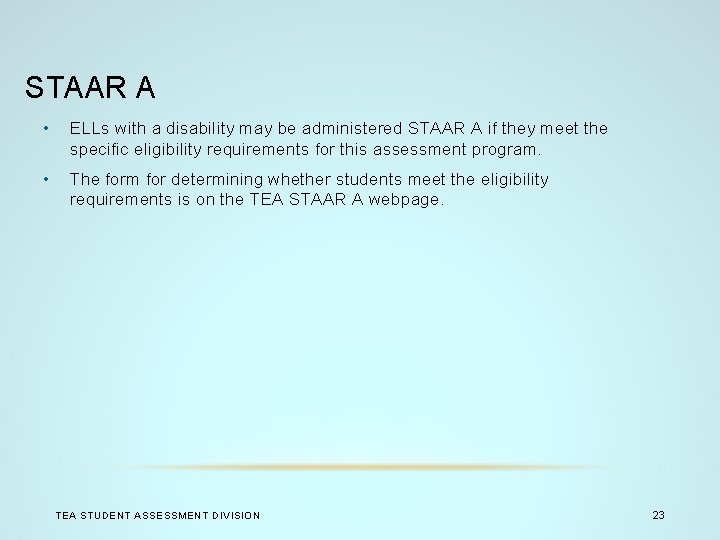 STAAR A

• ELLs with a disability may be administered STAAR A if they meet the specific eligibility requirements for this assessment program.

• The form for determining whether students meet the eligibility requirements is on the TEA STAAR A webpage.

TEA STUDENT ASSESSMENT DIVISION

23